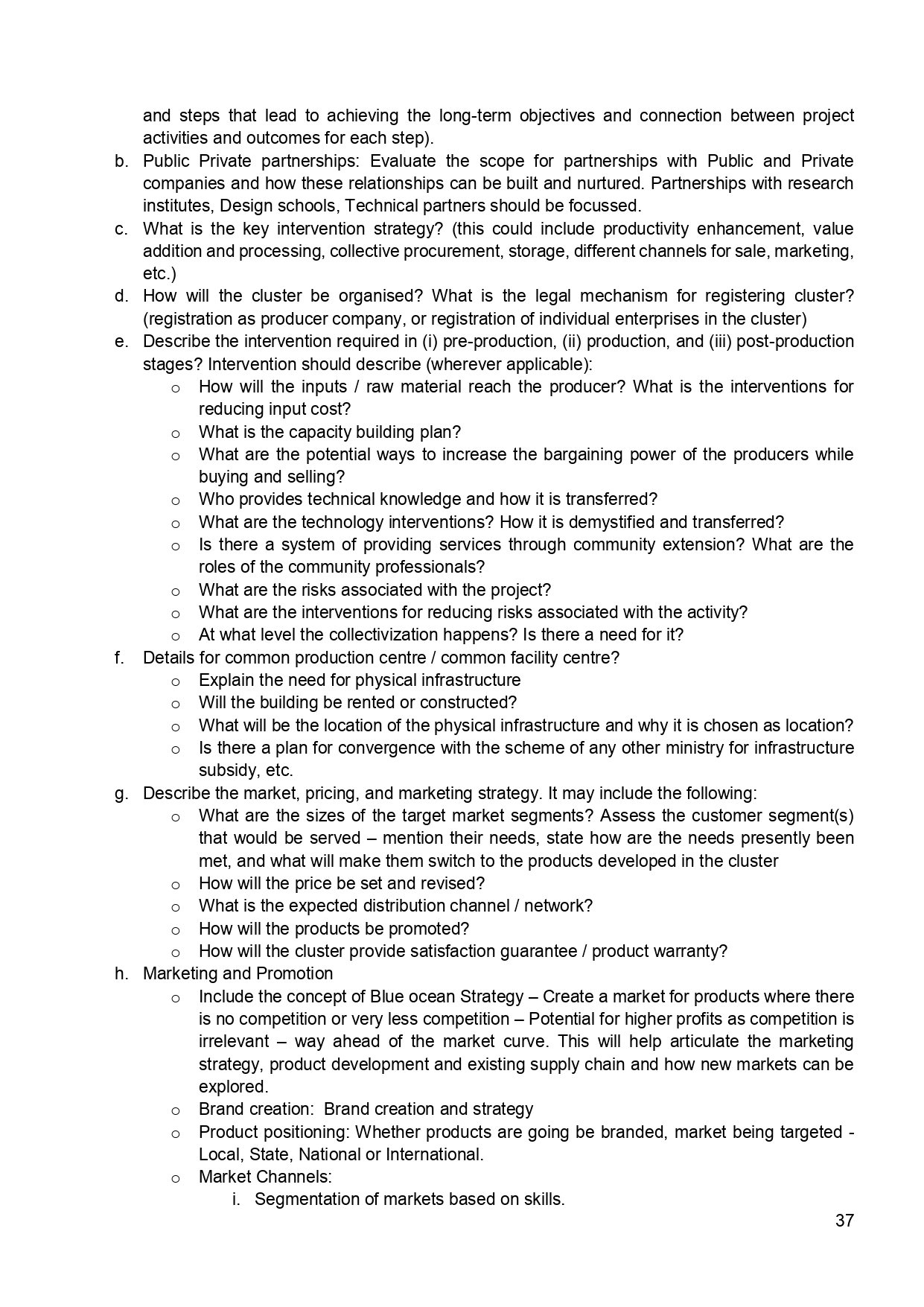 and steps that lead to achieving the long-term objectives and connection between project activities and outcomes for each step).

b. Public Private partnerships: Evaluate the scope for partnerships with Public and Private companies and how these relationships can be built and nurtured. Partnerships with research institutes, Design schools, Technical partners should be focussed.

c. What is the key intervention strategy? (this could include productivity enhancement, value addition and processing, collective procurement, storage, different channels for sale, marketing, etc.)

d. How will the cluster be organised? What is the legal mechanism for registering cluster? (registration as producer company, or registration of individual enterprises in the cluster)

e. Describe the intervention required in (i) pre-production, (ii) production, and (iii) post-production stages? Intervention should describe (wherever applicable):
o How will the inputs / raw material reach the producer? What is the interventions for reducing input cost?
o What is the capacity building plan?
o What are the potential ways to increase the bargaining power of the producers while buying and selling?
o Who provides technical knowledge and how it is transferred?
o What are the technology interventions? How it is demystified and transferred?
o Is there a system of providing services through community extension? What are the roles of the community professionals?
o What are the risks associated with the project?
o What are the interventions for reducing risks associated with the activity?
o At what level the collectivization happens? Is there a need for it?

f. Details for common production centre / common facility centre?
o Explain the need for physical infrastructure
o Will the building be rented or constructed?
o What will be the location of the physical infrastructure and why it is chosen as location?
o Is there a plan for convergence with the scheme of any other ministry for infrastructure subsidy, etc.

g. Describe the market, pricing, and marketing strategy. It may include the following:
o What are the sizes of the target market segments? Assess the customer segment(s) that would be served – mention their needs, state how are the needs presently been met, and what will make them switch to the products developed in the cluster
o How will the price be set and revised?
o What is the expected distribution channel / network?
o How will the products be promoted?
o How will the cluster provide satisfaction guarantee / product warranty?

h. Marketing and Promotion
o Include the concept of Blue ocean Strategy – Create a market for products where there is no competition or very less competition – Potential for higher profits as competition is irrelevant – way ahead of the market curve. This will help articulate the marketing strategy, product development and existing supply chain and how new markets can be explored.
o Brand creation: Brand creation and strategy
o Product positioning: Whether products are going be branded, market being targeted - Local, State, National or International.
o Market Channels:
i. Segmentation of markets based on skills.

37